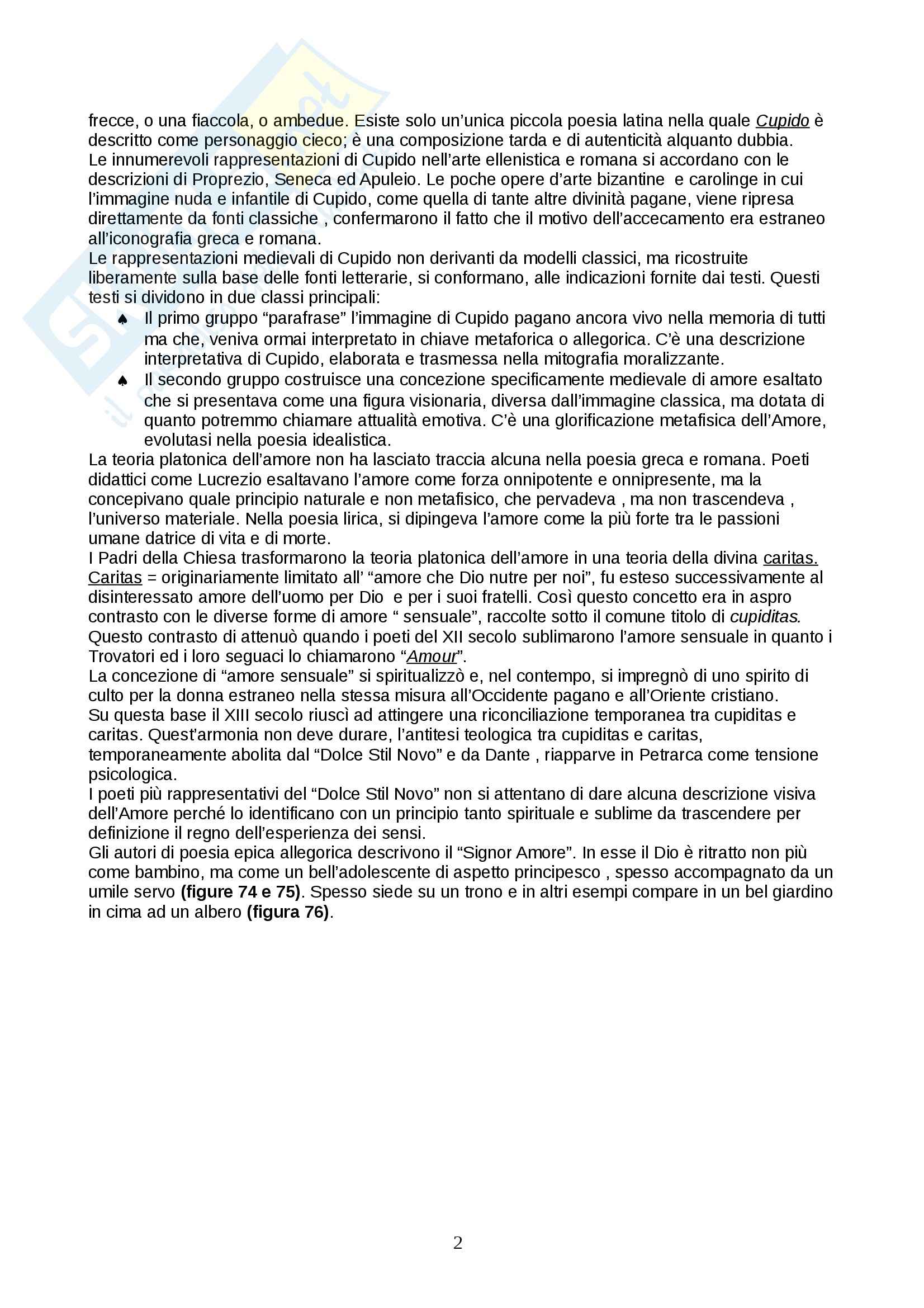 frecce, o una fiaccola, o ambedue. Esiste solo un'unica piccola poesia latina nella quale Cupido è descritto come personaggio cieco; è una composizione tarda e di autenticità alquanto dubbia.
Le innumerevoli rappresentazioni di Cupido nell'arte ellenistica e romana si accordano con le descrizioni di Proprezio, Seneca ed Apuleio. Le poche opere d'arte bizantine e carolinge in cui l'immagine nuda e infantile di Cupido, come quella di tante altre divinità pagane, viene ripresa direttamente da fonti classiche , confermarono il fatto che il motivo dell'accecamento era estraneo all'iconografia greca e romana.
Le rappresentazioni medievali di Cupido non derivanti da modelli classici, ma ricostruite liberamente sulla base delle fonti letterarie, si conformano, alle indicazioni fornite dai testi. Questi testi si dividono in due classi principali:

♠ Il primo gruppo "parafrase" l'immagine di Cupido pagano ancora vivo nella memoria di tutti ma che, veniva ormai interpretato in chiave metaforica o allegorica. C'è una descrizione interpretativa di Cupido, elaborata e trasmessa nella mitografia moralizzante.
♠ Il secondo gruppo costruisce una concezione specificamente medievale di amore esaltato che si presentava come una figura visionaria, diversa dall'immagine classica, ma dotata di quanto potremmo chiamare attualità emotiva. C'è una glorificazione metafisica dell'Amore, evolutasi nella poesia idealistica.

La teoria platonica dell'amore non ha lasciato traccia alcuna nella poesia greca e romana. Poeti didattici come Lucrezio esaltavano l'amore come forza onnipotente e onnipresente, ma la concepivano quale principio naturale e non metafisico, che pervadeva , ma non trascendeva , l'universo materiale. Nella poesia lirica, si dipingeva l'amore come la più forte tra le passioni umane datrice di vita e di morte.
I Padri della Chiesa trasformarono la teoria platonica dell'amore in una teoria della divina caritas. Caritas = originariamente limitato all' "amore che Dio nutre per noi", fu esteso successivamente al disinteressato amore dell'uomo per Dio e per i suoi fratelli. Così questo concetto era in aspro contrasto con le diverse forme di amore " sensuale", raccolte sotto il comune titolo di cupiditas. Questo contrasto di attenuò quando i poeti del XII secolo sublimarono l'amore sensuale in quanto i Trovatori ed i loro seguaci lo chiamarono "Amour".
La concezione di "amore sensuale" si spiritualizzò e, nel contempo, si impregnò di uno spirito di culto per la donna estraneo nella stessa misura all'Occidente pagano e all'Oriente cristiano.
Su questa base il XIII secolo riuscì ad attingere una riconciliazione temporanea tra cupiditas e caritas. Quest'armonia non deve durare, l'antitesi teologica tra cupiditas e caritas, temporaneamente abolita dal "Dolce Stil Novo" e da Dante , riapparve in Petrarca come tensione psicologica.
I poeti più rappresentativi del "Dolce Stil Novo" non si attentano di dare alcuna descrizione visiva dell'Amore perché lo identificano con un principio tanto spirituale e sublime da trascendere per definizione il regno dell'esperienza dei sensi.
Gli autori di poesia epica allegorica descrivono il "Signor Amore". In esse il Dio è ritratto non più come bambino, ma come un bell'adolescente di aspetto principesco , spesso accompagnato da un umile servo (figure 74 e 75). Spesso siede su un trono e in altri esempi compare in un bel giardino in cima ad un albero (figura 76).

2